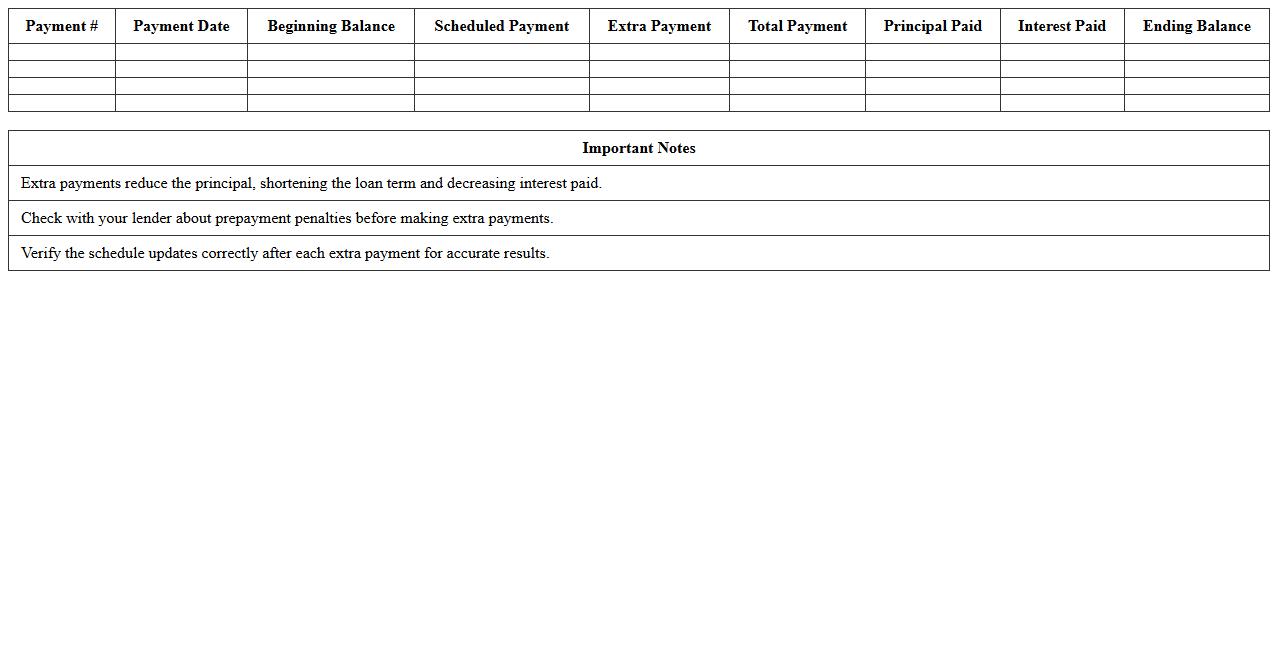 | Payment # | Payment Date | Beginning Balance | Scheduled Payment | Extra Payment | Total Payment | Principal Paid | Interest Paid | Ending Balance |
|---|---|---|---|---|---|---|---|---|
| | | | | | | | | |
| | | | | | | | | |
| | | | | | | | | |
| | | | | | | | | |

| Important Notes |
|---|
| Extra payments reduce the principal, shortening the loan term and decreasing interest paid. |
| Check with your lender about prepayment penalties before making extra payments. |
| Verify the schedule updates correctly after each extra payment for accurate results. |